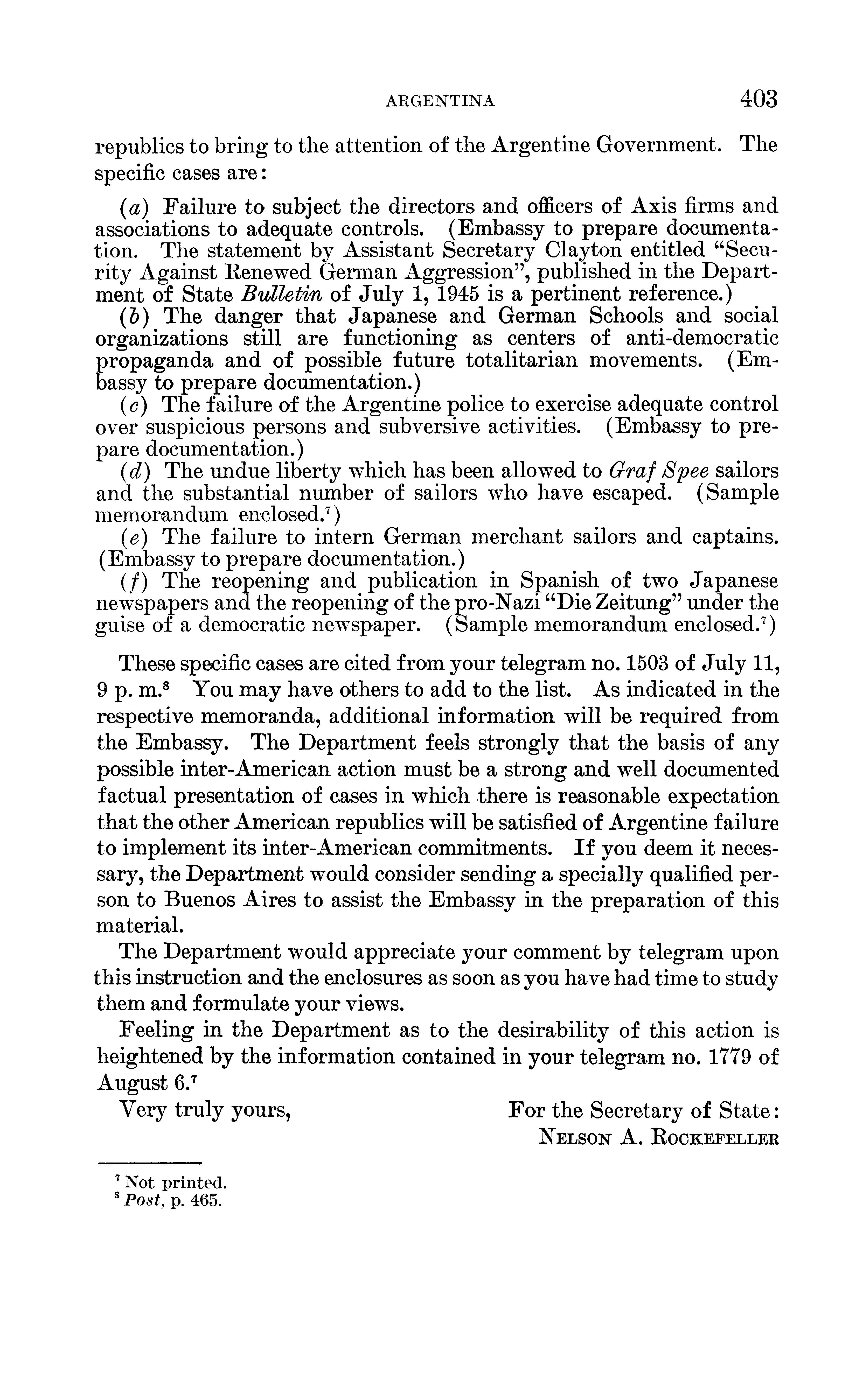 ARGENTINA 403

republics to bring to the attention of the Argentine Government. The specific cases are:

(a) Failure to subject the directors and officers of Axis firms and associations to adequate controls. (Embassy to prepare documentation. The statement by Assistant Secretary Clayton entitled "Security Against Renewed German Aggression", published in the Department of State Bulletin of July 1, 1945 is a pertinent reference.)

(b) The danger that Japanese and German Schools and social organizations still are functioning as centers of anti-democratic propaganda and of possible future totalitarian movements. (Embassy to prepare documentation.)

(c) The failure of the Argentine police to exercise adequate control over suspicious persons and subversive activities. (Embassy to prepare documentation.)

(d) The undue liberty which has been allowed to Graf Spee sailors and the substantial number of sailors who have escaped. (Sample memorandum enclosed.$^7$)

(e) The failure to intern German merchant sailors and captains. (Embassy to prepare documentation.)

(f) The reopening and publication in Spanish of two Japanese newspapers and the reopening of the pro-Nazi "Die Zeitung" under the guise of a democratic newspaper. (Sample memorandum enclosed.$^7$)

These specific cases are cited from your telegram no. 1503 of July 11, 9 p. m.$^8$ You may have others to add to the list. As indicated in the respective memoranda, additional information will be required from the Embassy. The Department feels strongly that the basis of any possible inter-American action must be a strong and well documented factual presentation of cases in which there is reasonable expectation that the other American republics will be satisfied of Argentine failure to implement its inter-American commitments. If you deem it necessary, the Department would consider sending a specially qualified person to Buenos Aires to assist the Embassy in the preparation of this material.

The Department would appreciate your comment by telegram upon this instruction and the enclosures as soon as you have had time to study them and formulate your views.

Feeling in the Department as to the desirability of this action is heightened by the information contained in your telegram no. 1779 of August 6.$^7$

Very truly yours,

For the Secretary of State:
NELSON A. ROCKEFELLER

$^7$ Not printed.
$^8$ Post, p. 465.